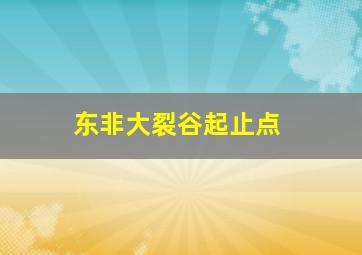 东非大裂谷起止点